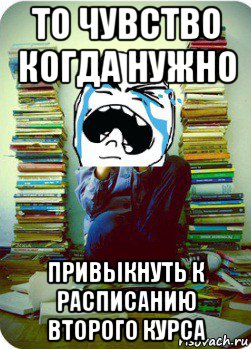 ТО ЧУВСТВО КОГДА НУЖНО

ПРИВЫКНУТЬ К РАСПИСАНИЮ ВТОРОГО КУРСА

risovach.ru